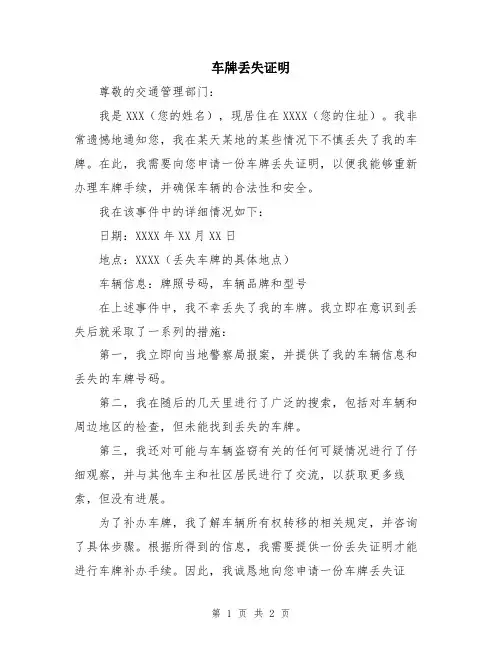 车牌丢失证明

尊敬的交通管理部门：

我是 XXX（您的姓名），现居住在 XXXX（您的住址）。我非常遗憾地通知您，我在某天某地的某些情况下不慎丢失了我的车牌。在此，我需要向您申请一份车牌丢失证明，以便我能够重新办理车牌手续，并确保车辆的合法性和安全。

我在该事件中的详细情况如下：

日期：XXXX 年 XX 月 XX 日

地点：XXXX（丢失车牌的具体地点）

车辆信息：牌照号码，车辆品牌和型号

在上述事件中，我不幸丢失了我的车牌。我立即在意识到丢失后就采取了一系列的措施：

第一，我立即向当地警察局报案，并提供了我的车辆信息和丢失的车牌号码。

第二，我在随后的几天里进行了广泛的搜索，包括对车辆和周边地区的检查，但未能找到丢失的车牌。

第三，我还对可能与车辆盗窃有关的任何可疑情况进行了仔细观察，并与其他车主和社区居民进行了交流，以获取更多线索，但没有进展。

为了补办车牌，我了解车辆所有权转移的相关规定，并咨询了具体步骤。根据所得到的信息，我需要提供一份丢失证明才能进行车牌补办手续。因此，我诚恳地向您申请一份车牌丢失证

第 1 页 共 2 页